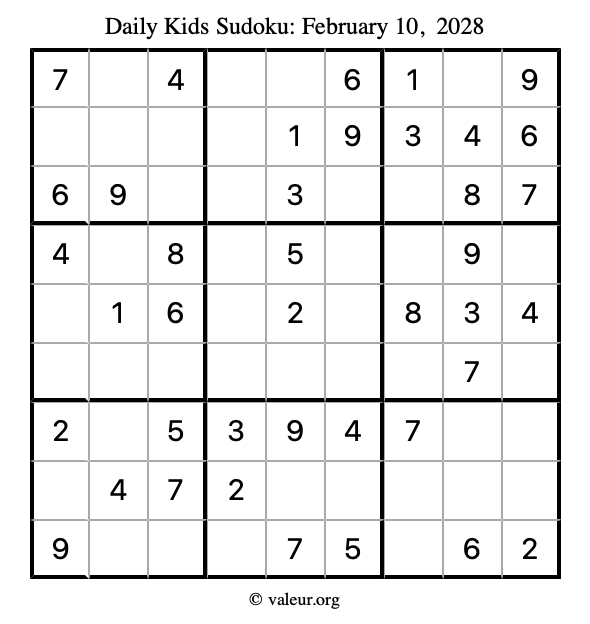 Daily Kids Sudoku: February 10, 2028

| 7 |  | 4 |  |  | 6 | 1 |  | 9 |
|---|---|---|---|---|---|---|---|---|
|  |  |  |  | 1 | 9 | 3 | 4 | 6 |
| 6 | 9 |  |  | 3 |  |  | 8 | 7 |
| 4 |  | 8 |  | 5 |  |  | 9 |  |
|  | 1 | 6 |  | 2 |  | 8 | 3 | 4 |
|  |  |  |  |  |  |  | 7 |  |
| 2 |  | 5 | 3 | 9 | 4 | 7 |  |  |
|  | 4 | 7 | 2 |  |  |  |  |  |
| 9 |  |  |  | 7 | 5 |  | 6 | 2 |

© valeur.org